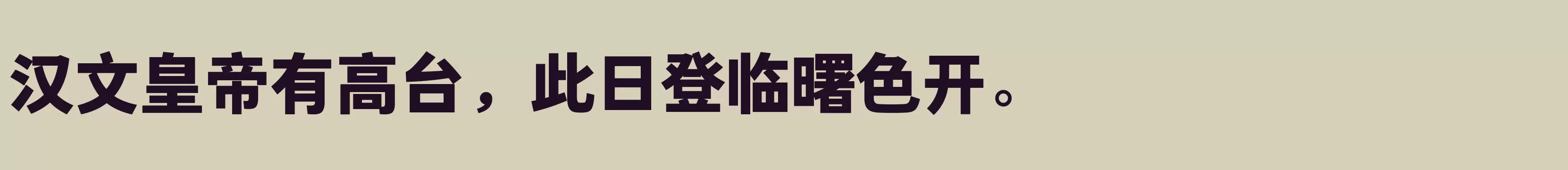 汉文皇帝有高台，此日登临曙色开。